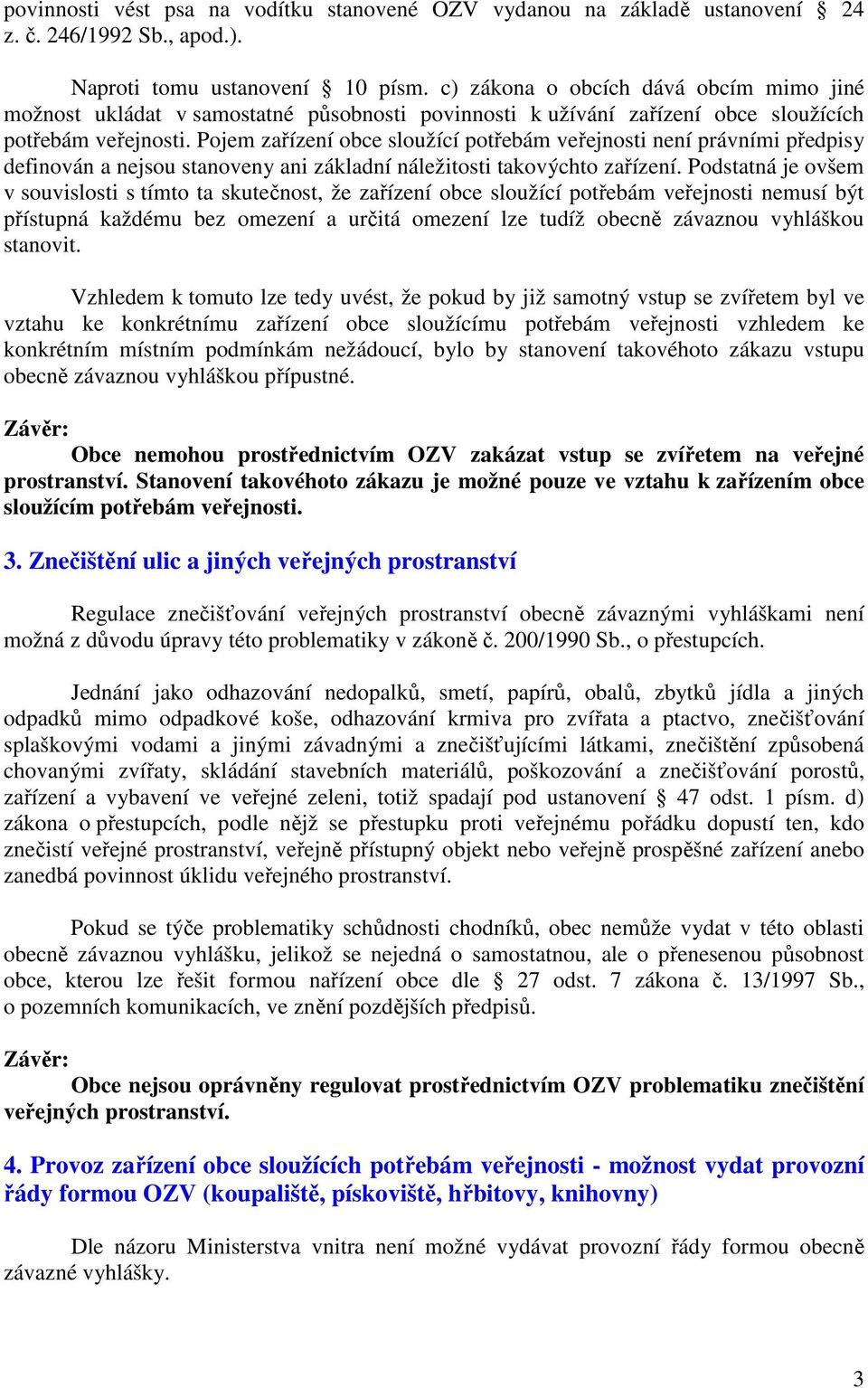 povinnosti vést psa na vodítku stanovené OZV vydanou na základě ustanovení § 24 z. č. 246/1992 Sb., apod.).

Naproti tomu ustanovení § 10 písm. c) zákona o obcích dává obcím mimo jiné možnost ukládat v samostatné působnosti povinnosti k užívání zařízení obce sloužících potřebám veřejnosti. Pojem zařízení obce sloužící potřebám veřejnosti není právními předpisy definován a nejsou stanoveny ani základní náležitosti takovýchto zařízení. Podstatná je ovšem v souvislosti s tímto ta skutečnost, že zařízení obce sloužící potřebám veřejnosti nemusí být přístupná každému bez omezení a určitá omezení lze tudíž obecně závaznou vyhláškou stanovit.

Vzhledem k tomuto lze tedy uvést, že pokud by již samotný vstup se zvířetem byl ve vztahu ke konkrétnímu zařízení obce sloužícímu potřebám veřejnosti vzhledem ke konkrétním místním podmínkám nežádoucí, bylo by stanovení takovéhoto zákazu vstupu obecně závaznou vyhláškou přípustné.

Závěr:
Obce nemohou prostřednictvím OZV zakázat vstup se zvířetem na veřejné prostranství. Stanovení takovéhoto zákazu je možné pouze ve vztahu k zařízením obce sloužícím potřebám veřejnosti.

3. Znečištění ulic a jiných veřejných prostranství

Regulace znečišťování veřejných prostranství obecně závaznými vyhláškami není možná z důvodu úpravy této problematiky v zákoně č. 200/1990 Sb., o přestupcích.

Jednání jako odhazování nedopalků, smetí, papírů, obalů, zbytků jídla a jiných odpadků mimo odpadkové koše, odhazování krmiva pro zvířata a ptactvo, znečišťování splaškovými vodami a jinými závadnými a znečišťujícími látkami, znečištění způsobená chovanými zvířaty, skládání stavebních materiálů, poškozování a znečišťování porostů, zařízení a vybavení ve veřejné zeleni, totiž spadají pod ustanovení § 47 odst. 1 písm. d) zákona o přestupcích, podle nějž se přestupku proti veřejnému pořádku dopustí ten, kdo znečistí veřejné prostranství, veřejně přístupný objekt nebo veřejně prospěšné zařízení anebo zanedbá povinnost úklidu veřejného prostranství.

Pokud se týče problematiky schůdnosti chodníků, obec nemůže vydat v této oblasti obecně závaznou vyhlášku, jelikož se nejedná o samostatnou, ale o přenesenou působnost obce, kterou lze řešit formou nařízení obce dle § 27 odst. 7 zákona č. 13/1997 Sb., o pozemních komunikacích, ve znění pozdějších předpisů.

Závěr:
Obce nejsou oprávněny regulovat prostřednictvím OZV problematiku znečištění veřejných prostranství.

4. Provoz zařízení obce sloužících potřebám veřejnosti - možnost vydat provozní řády formou OZV (koupaliště, pískoviště, hřbitovy, knihovny)

Dle názoru Ministerstva vnitra není možné vydávat provozní řády formou obecně závazné vyhlášky.

3